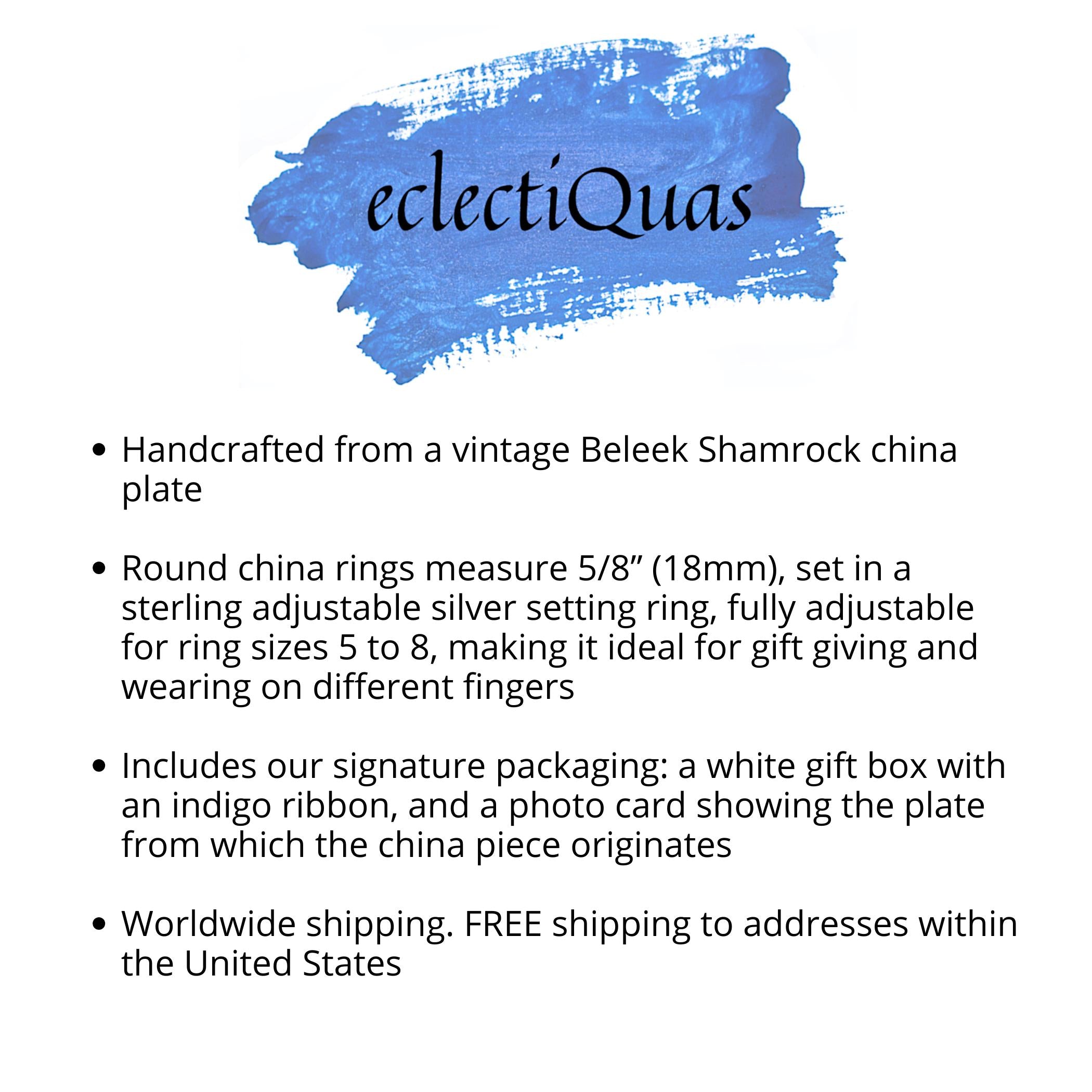 eclectiQuas

• Handcrafted from a vintage Beleek Shamrock china plate

• Round china rings measure 5/8" (18mm), set in a sterling adjustable silver setting ring, fully adjustable for ring sizes 5 to 8, making it ideal for gift giving and wearing on different fingers

• Includes our signature packaging: a white gift box with an indigo ribbon, and a photo card showing the plate from which the china piece originates

• Worldwide shipping. FREE shipping to addresses within the United States